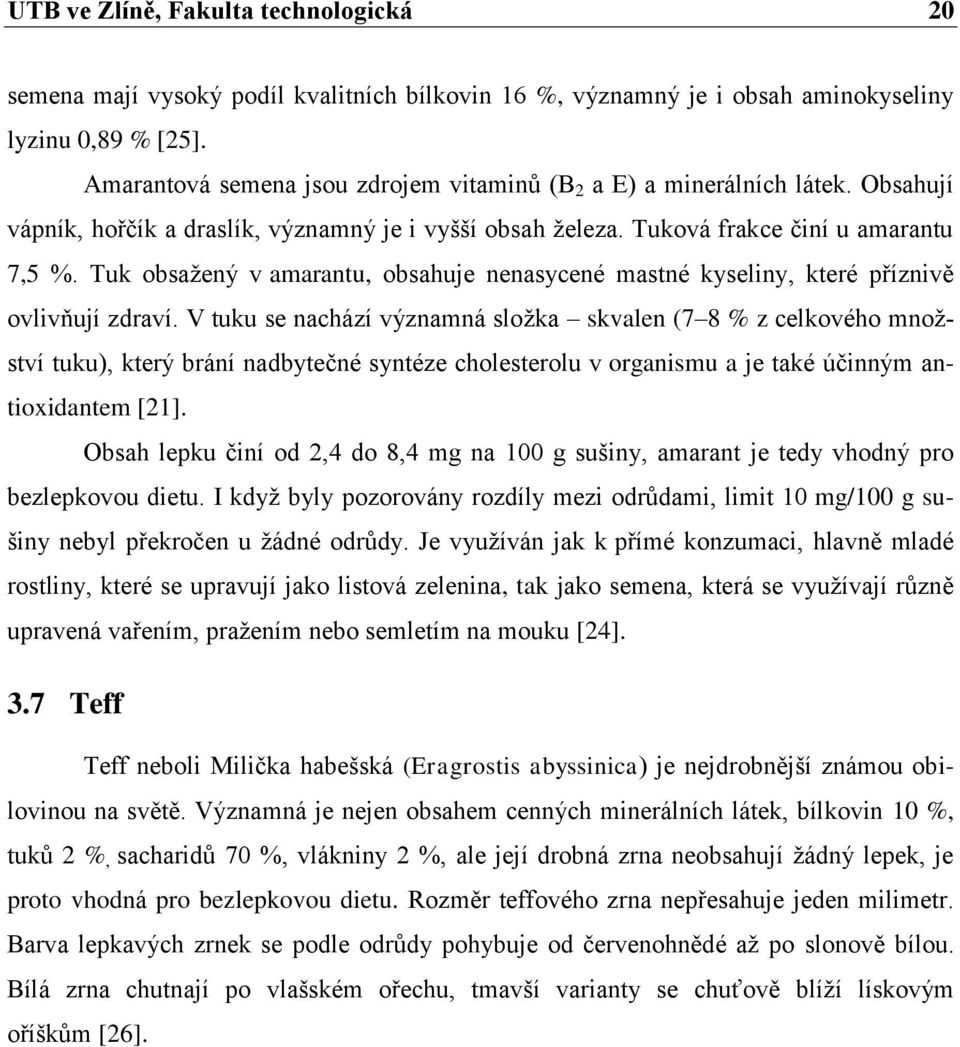 UTB ve Zlíně, Fakulta technologická 20

semena mají vysoký podíl kvalitních bílkovin 16 %, významný je i obsah aminokyseliny lyzinu 0,89 % [25].

Amarantová semena jsou zdrojem vitaminů ($B_2$ a E) a minerálních látek. Obsahují vápník, hořčík a draslík, významný je i vyšší obsah železa. Tuková frakce činí u amarantu 7,5 %. Tuk obsažený v amarantu, obsahuje nenasycené mastné kyseliny, které příznivě ovlivňují zdraví. V tuku se nachází významná složka – skvalen (7–8 % z celkového množství tuku), který brání nadbytečné syntéze cholesterolu v organismu a je také účinným antioxidantem [21].

Obsah lepku činí od 2,4 do 8,4 mg na 100 g sušiny, amarant je tedy vhodný pro bezlepkovou dietu. I když byly pozorovány rozdíly mezi odrůdami, limit 10 mg/100 g sušiny nebyl překročen u žádné odrůdy. Je využíván jak k přímé konzumaci, hlavně mladé rostliny, které se upravují jako listová zelenina, tak jako semena, která se využívají různě upravená vařením, pražením nebo semletím na mouku [24].

3.7 Teff

Teff neboli Milička habešská (Eragrostis abyssinica) je nejdrobnější známou obilovinou na světě. Významná je nejen obsahem cenných minerálních látek, bílkovin 10 %, tuků 2 %, sacharidů 70 %, vlákniny 2 %, ale její drobná zrna neobsahují žádný lepek, je proto vhodná pro bezlepkovou dietu. Rozměr teffového zrna nepřesahuje jeden milimetr. Barva lepkavých zrnek se podle odrůdy pohybuje od červenohnědé až po slonově bílou. Bílá zrna chutnají po vlašském ořechu, tmavší varianty se chuťově blíží lískovým oříškům [26].